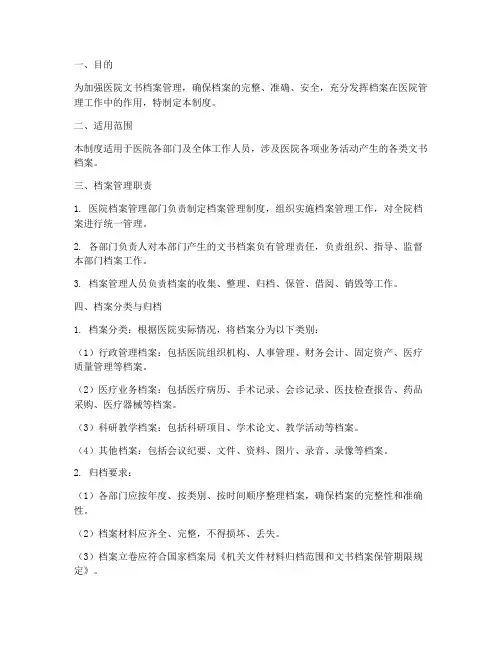 一、目的

为加强医院文书档案管理，确保档案的完整、准确、安全，充分发挥档案在医院管理工作中的作用，特制定本制度。

二、适用范围

本制度适用于医院各部门及全体工作人员，涉及医院各项业务活动产生的各类文书档案。

三、档案管理职责

1. 医院档案管理部门负责制定档案管理制度，组织实施档案管理工作，对全院档案进行统一管理。

2. 各部门负责人对本部门产生的文书档案负有管理责任，负责组织、指导、监督本部门档案工作。

3. 档案管理人员负责档案的收集、整理、归档、保管、借阅、销毁等工作。

四、档案分类与归档

1. 档案分类：根据医院实际情况，将档案分为以下类别：

（1）行政管理档案：包括医院组织机构、人事管理、财务会计、固定资产、医疗质量管理等档案。

（2）医疗业务档案：包括医疗病历、手术记录、会诊记录、医技检查报告、药品采购、医疗器械等档案。

（3）科研教学档案：包括科研项目、学术论文、教学活动等档案。

（4）其他档案：包括会议纪要、文件、资料、图片、录音、录像等档案。

2. 归档要求：

（1）各部门应按年度、按类别、按时间顺序整理档案，确保档案的完整性和准确性。

（2）档案材料应齐全、完整，不得损坏、丢失。

（3）档案立卷应符合国家档案局《机关文件材料归档范围和文书档案保管期限规定》。